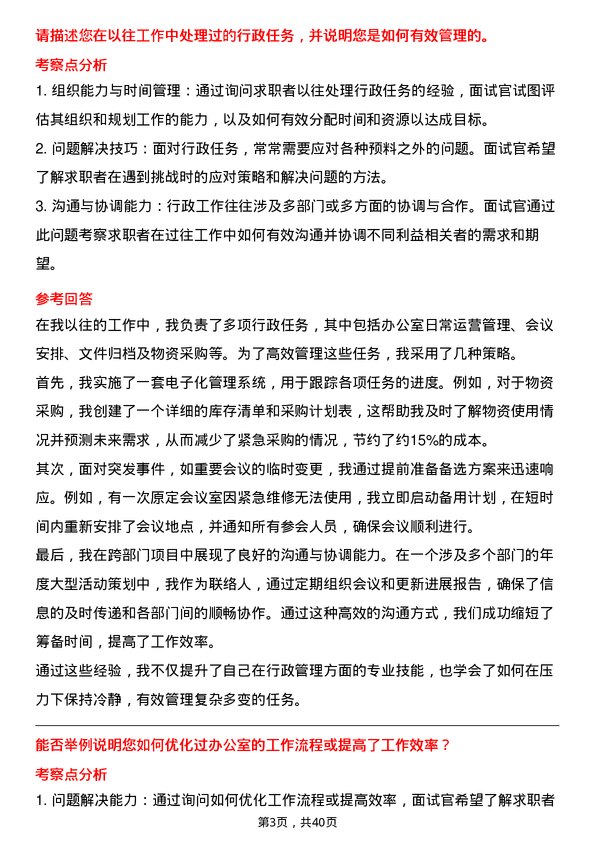 请描述您在以往工作中处理过的行政任务，并说明您是如何有效管理的。

考察点分析

1. 组织能力与时间管理：通过询问求职者以往处理行政任务的经验，面试官试图评估其组织和规划工作的能力，以及如何有效分配时间和资源以达成目标。

2. 问题解决技巧：面对行政任务，常常需要应对各种预料之外的问题。面试官希望了解求职者在遇到挑战时的应对策略和解决问题的方法。

3. 沟通与协调能力：行政工作往往涉及多部门或多方面的协调与合作。面试官通过此问题考察求职者在过往工作中如何有效沟通并协调不同利益相关者的需求和期望。

参考回答

在我以往的工作中，我负责了多项行政任务，其中包括办公室日常运营管理、会议安排、文件归档及物资采购等。为了高效管理这些任务，我采用了几种策略。

首先，我实施了一套电子化管理系统，用于跟踪各项任务的进度。例如，对于物资采购，我创建了一个详细的库存清单和采购计划表，这帮助我及时了解物资使用情况并预测未来需求，从而减少了紧急采购的情况，节约了约15%的成本。

其次，面对突发事件，如重要会议的临时变更，我通过提前准备备选方案来迅速响应。例如，有一次原定会议室因紧急维修无法使用，我立即启动备用计划，在短时间内重新安排了会议地点，并通知所有参会人员，确保会议顺利进行。

最后，我在跨部门项目中展现了良好的沟通与协调能力。在一个涉及多个部门的年度大型活动策划中，我作为联络人，通过定期组织会议和更新进展报告，确保了信息的及时传递和各部门间的顺畅协作。通过这种高效的沟通方式，我们成功缩短了筹备时间，提高了工作效率。

通过这些经验，我不仅提升了自己在行政管理方面的专业技能，也学会了如何在压力下保持冷静，有效管理复杂多变的任务。

能否举例说明您如何优化过办公室的工作流程或提高了工作效率？

考察点分析

1. 问题解决能力：通过询问如何优化工作流程或提高效率，面试官希望了解求职者

第3页，共40页